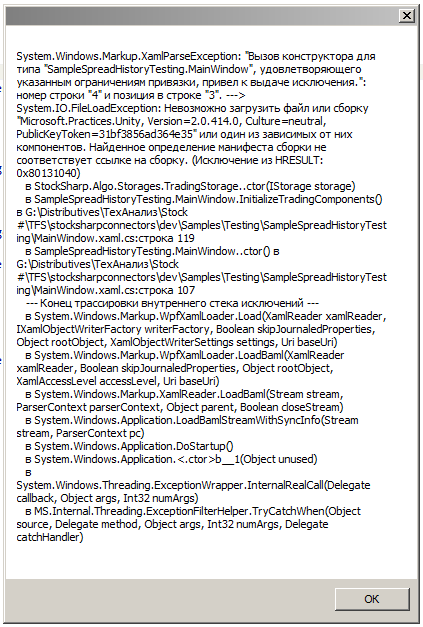 System.Windows.Markup.XamlParseException: "Вызов конструктора для типа "SampleSpreadHistoryTesting.MainWindow", удовлетворяющего указанным ограничениям привязки, привел к выдаче исключения.": номер строки "4" и позиция в строке "3". --->
System.IO.FileLoadException: Невозможно загрузить файл или сборку "Microsoft.Practices.Unity, Version=2.0.414.0, Culture=neutral, PublicKeyToken=31bf3856ad364e35" или один из зависимых от них компонентов. Найденное определение манифеста сборки не соответствует ссылке на сборку. (Исключение из HRESULT: 0x80131040)
   в StockSharp.Algo.Storages.TradingStorage..ctor(IStorage storage)
   в SampleSpreadHistoryTesting.MainWindow.InitializeTradingComponents() в G:\Distributives\ТехАнализ\Stock #\TFS\stocksharpconnectors\dev\Samples\Testing\SampleSpreadHistoryTesting\MainWindow.xaml.cs:строка 119
   в SampleSpreadHistoryTesting.MainWindow..ctor() в G:\Distributives\ТехАнализ\Stock #\TFS\stocksharpconnectors\dev\Samples\Testing\SampleSpreadHistoryTesting\MainWindow.xaml.cs:строка 107
   --- Конец трассировки внутреннего стека исключений ---
   в System.Windows.Markup.WpfXamlLoader.Load(XamlReader xamlReader, IXamlObjectWriterFactory writerFactory, Boolean skipJournaledProperties, Object rootObject, XamlObjectWriterSettings settings, Uri baseUri)
   в System.Windows.Markup.WpfXamlLoader.LoadBaml(XamlReader xamlReader, Boolean skipJournaledProperties, Object rootObject, XamlAccessLevel accessLevel, Uri baseUri)
   в System.Windows.Markup.XamlReader.LoadBaml(Stream stream, ParserContext parserContext, Object parent, Boolean closeStream)
   в System.Windows.Application.LoadBamlStreamWithSyncInfo(Stream stream, ParserContext pc)
   в System.Windows.Application.DoStartup()
   в System.Windows.Application.<.ctor>b__1(Object unused)
   в
System.Windows.Threading.ExceptionWrapper.InternalRealCall(Delegate callback, Object args, Int32 numArgs)
   в MS.Internal.Threading.ExceptionFilterHelper.TryCatchWhen(Object source, Delegate method, Object args, Int32 numArgs, Delegate catchHandler)

OK